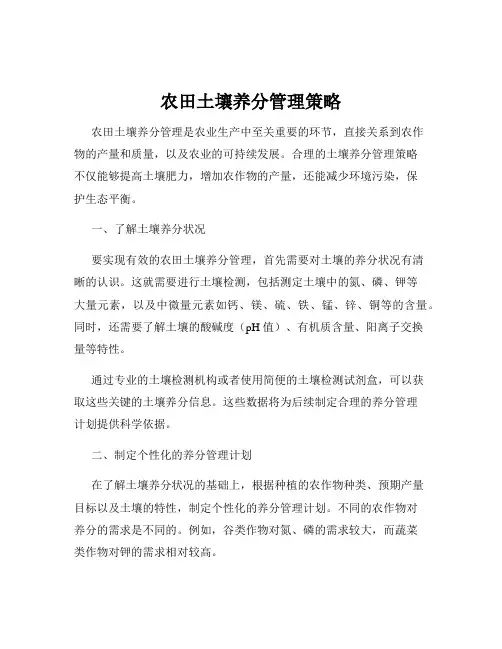 农田土壤养分管理策略

农田土壤养分管理是农业生产中至关重要的环节，直接关系到农作物的产量和质量，以及农业的可持续发展。合理的土壤养分管理策略不仅能够提高土壤肥力，增加农作物的产量，还能减少环境污染，保护生态平衡。

一、了解土壤养分状况

要实现有效的农田土壤养分管理，首先需要对土壤的养分状况有清晰的认识。这就需要进行土壤检测，包括测定土壤中的氮、磷、钾等大量元素，以及中微量元素如钙、镁、硫、铁、锰、锌、铜等的含量。同时，还需要了解土壤的酸碱度（pH 值）、有机质含量、阳离子交换量等特性。

通过专业的土壤检测机构或者使用简便的土壤检测试剂盒，可以获取这些关键的土壤养分信息。这些数据将为后续制定合理的养分管理计划提供科学依据。

二、制定个性化的养分管理计划

在了解土壤养分状况的基础上，根据种植的农作物种类、预期产量目标以及土壤的特性，制定个性化的养分管理计划。不同的农作物对养分的需求是不同的。例如，谷类作物对氮、磷的需求较大，而蔬菜类作物对钾的需求相对较高。